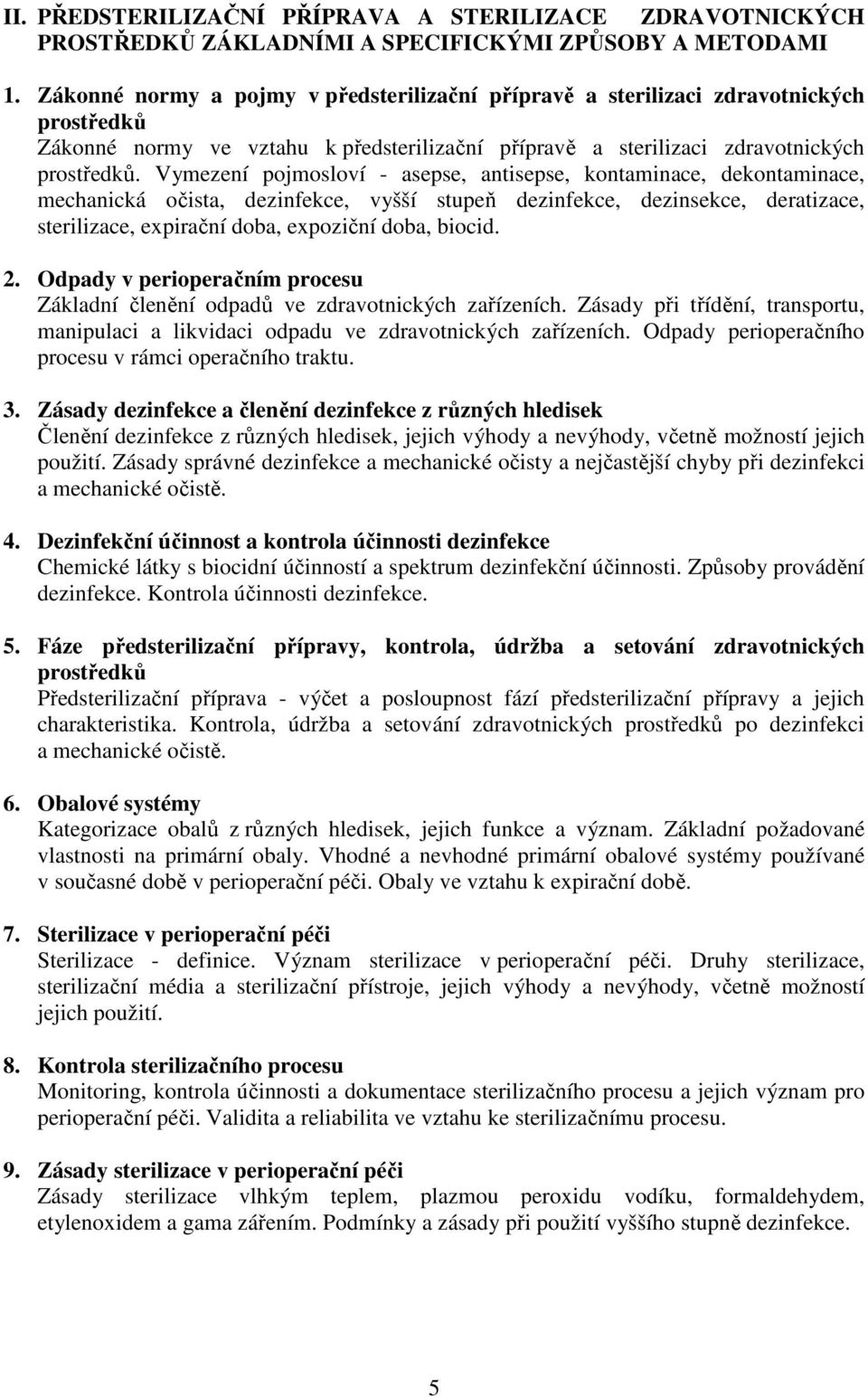 II. PŘEDSTERILIZAČNÍ PŘÍPRAVA A STERILIZACE ZDRAVOTNICKÝCH PROSTŘEDKŮ ZÁKLADNÍMI A SPECIFICKÝMI ZPŮSOBY A METODAMI

1. Zákonné normy a pojmy v předsterilizační přípravě a sterilizaci zdravotnických prostředků
Zákonné normy ve vztahu k předsterilizační přípravě a sterilizaci zdravotnických prostředků. Vymezení pojmosloví - asepse, antisepse, kontaminace, dekontaminace, mechanická očista, dezinfekce, vyšší stupeň dezinfekce, dezinsekce, deratizace, sterilizace, expirační doba, expoziční doba, biocid.

2. Odpady v perioperačním procesu
Základní členění odpadů ve zdravotnických zařízeních. Zásady při třídění, transportu, manipulaci a likvidaci odpadu ve zdravotnických zařízeních. Odpady perioperačního procesu v rámci operačního traktu.

3. Zásady dezinfekce a členění dezinfekce z různých hledisek
Členění dezinfekce z různých hledisek, jejich výhody a nevýhody, včetně možností jejich použití. Zásady správné dezinfekce a mechanické očisty a nejčastější chyby při dezinfekci a mechanické očistě.

4. Dezinfekční účinnost a kontrola účinnosti dezinfekce
Chemické látky s biocidní účinností a spektrum dezinfekční účinnosti. Způsoby provádění dezinfekce. Kontrola účinnosti dezinfekce.

5. Fáze předsterilizační přípravy, kontrola, údržba a setování zdravotnických prostředků
Předsterilizační příprava - výčet a posloupnost fází předsterilizační přípravy a jejich charakteristika. Kontrola, údržba a setování zdravotnických prostředků po dezinfekci a mechanické očistě.

6. Obalové systémy
Kategorizace obalů z různých hledisek, jejich funkce a význam. Základní požadované vlastnosti na primární obaly. Vhodné a nevhodné primární obalové systémy používané v současné době v perioperační péči. Obaly ve vztahu k expirační době.

7. Sterilizace v perioperační péči
Sterilizace - definice. Význam sterilizace v perioperační péči. Druhy sterilizace, sterilizační média a sterilizační přístroje, jejich výhody a nevýhody, včetně možností jejich použití.

8. Kontrola sterilizačního procesu
Monitoring, kontrola účinnosti a dokumentace sterilizačního procesu a jejich význam pro perioperační péči. Validita a reliabilita ve vztahu ke sterilizačnímu procesu.

9. Zásady sterilizace v perioperační péči
Zásady sterilizace vlhkým teplem, plazmou peroxidu vodíku, etylenoxidem a gama zářením. Podmínky a zásady při použití vyššího stupně dezinfekce.

5